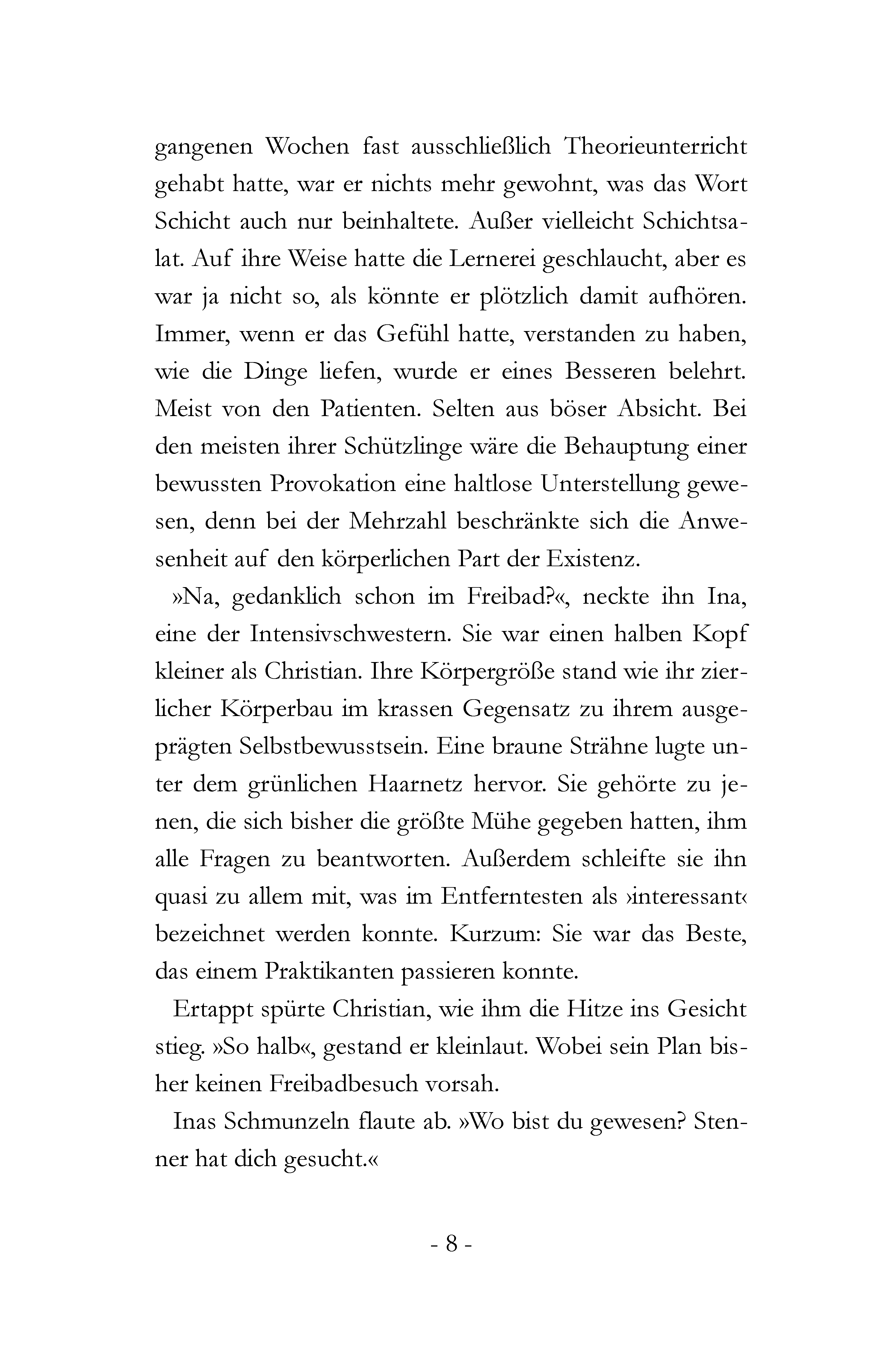 gangenen Wochen fast ausschließlich Theorieunterricht gehabt hatte, war er nichts mehr gewohnt, was das Wort Schicht auch nur beinhaltete. Außer vielleicht Schichtsalat. Auf ihre Weise hatte die Lernerei geschlaucht, aber es war ja nicht so, als könnte er plötzlich damit aufhören. Immer, wenn er das Gefühl hatte, verstanden zu haben, wie die Dinge liefen, wurde er eines Besseren belehrt. Meist von den Patienten. Selten aus böser Absicht. Bei den meisten ihrer Schützlinge wäre die Behauptung einer bewussten Provokation eine haltlose Unterstellung gewesen, denn bei der Mehrzahl beschränkte sich die Anwesenheit auf den körperlichen Part der Existenz.

»Na, gedanklich schon im Freibad?«, neckte ihn Ina, eine der Intensivschwestern. Sie war einen halben Kopf kleiner als Christian. Ihre Körpergröße stand wie ihr zierlicher Körperbau im krassen Gegensatz zu ihrem ausgeprägten Selbstbewusstsein. Eine braune Strähne lugte unter dem grünlichen Haarnetz hervor. Sie gehörte zu jenen, die sich bisher die größte Mühe gegeben hatten, ihm alle Fragen zu beantworten. Außerdem schleifte sie ihn quasi zu allem mit, was im Entferntesten als ›interessant‹ bezeichnet werden konnte. Kurzum: Sie war das Beste, das einem Praktikanten passieren konnte.

Ertappt spürte Christian, wie ihm die Hitze ins Gesicht stieg. »So halb«, gestand er kleinlaut. Wobei sein Plan bisher keinen Freibadbesuch vorsah.

Inas Schmunzeln flaute ab. »Wo bist du gewesen? Stenner hat dich gesucht.«

- 8 -